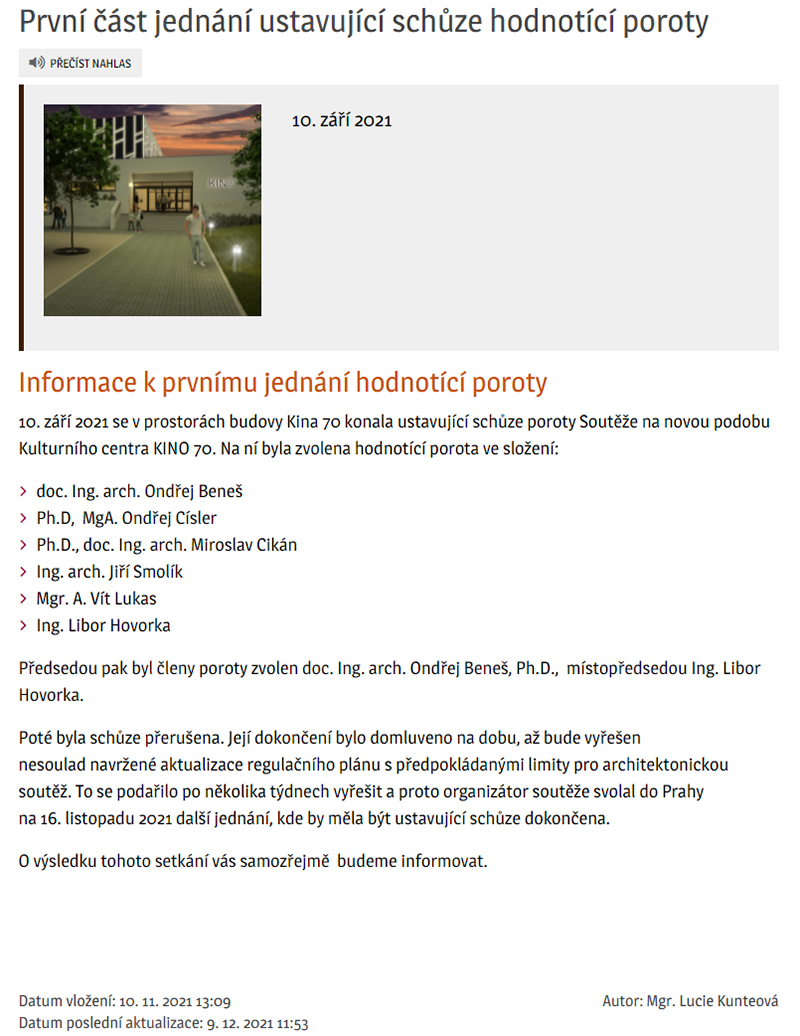 První část jednání ustavující schůze hodnotící poroty

PŘEČÍST NAHLAS

KINO

10. září 2021

Informace k prvnímu jednání hodnotící poroty

10. září 2021 se v prostorách budovy Kina 70 konala ustavující schůze poroty Soutěže na novou podobu Kulturního centra KINO 70. Na ní byla zvolena hodnotící porota ve složení:

› doc. Ing. arch. Ondřej Beneš
› Ph.D, MgA. Ondřej Císler
› Ph.D., doc. Ing. arch. Miroslav Cikán
› Ing. arch. Jiří Smolík
› Mgr. A. Vít Lukas
› Ing. Libor Hovorka

Předsedou pak byl členy poroty zvolen doc. Ing. arch. Ondřej Beneš, Ph.D., místopředsedou Ing. Libor Hovorka.

Poté byla schůze přerušena. Její dokončení bylo domluveno na dobu, až bude vyřešen nesoulad navržené aktualizace regulačního plánu s předpokládanými limity pro architektonickou soutěž. To se podařilo po několika týdnech vyřešit a proto organizátor soutěže svolal do Prahy na 16. listopadu 2021 další jednání, kde by měla být ustavující schůze dokončena.

O výsledku tohoto setkání vás samozřejmě budeme informovat.

Datum vložení: 10. 11. 2021 13:09
Datum poslední aktualizace: 9. 12. 2021 11:53

Autor: Mgr. Lucie Kunteová